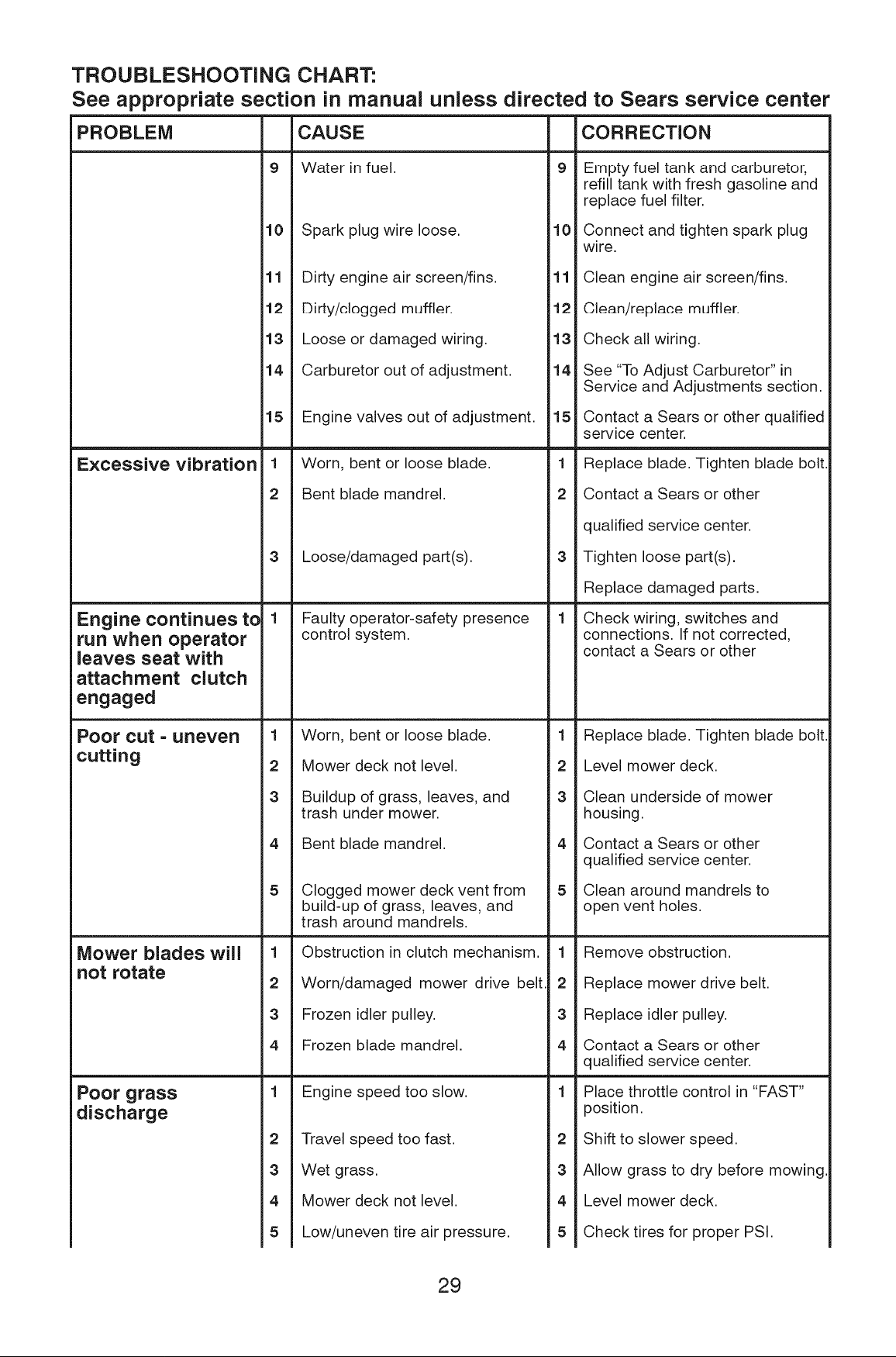 TROUBLESHOOTING CHART:
See appropriate section in manual unless directed to Sears service center

| PROBLEM | | CAUSE | | CORRECTION |
|---|---|---|---|---|
| | 9 | Water in fuel. | 9 | Empty fuel tank and carburetor, refill tank with fresh gasoline and replace fuel filter. |
| | 10 | Spark plug wire loose. | 10 | Connect and tighten spark plug wire. |
| | 11 | Dirty engine air screen/fins. | 11 | Clean engine air screen/fins. |
| | 12 | Dirty/clogged muffler. | 12 | Clean/replace muffler. |
| | 13 | Loose or damaged wiring. | 13 | Check all wiring. |
| | 14 | Carburetor out of adjustment. | 14 | See "To Adjust Carburetor" in Service and Adjustments section. |
| | 15 | Engine valves out of adjustment. | 15 | Contact a Sears or other qualified service center. |
| Excessive vibration | 1 | Worn, bent or loose blade. | 1 | Replace blade. Tighten blade bolt. |
| | 2 | Bent blade mandrel. | 2 | Contact a Sears or other qualified service center. |
| | 3 | Loose/damaged part(s). | 3 | Tighten loose part(s). Replace damaged parts. |
| Engine continues to run when operator leaves seat with attachment clutch engaged | 1 | Faulty operator-safety presence control system. | 1 | Check wiring, switches and connections. If not corrected, contact a Sears or other |
| Poor cut - uneven cutting | 1 | Worn, bent or loose blade. | 1 | Replace blade. Tighten blade bolt. |
| | 2 | Mower deck not level. | 2 | Level mower deck. |
| | 3 | Buildup of grass, leaves, and trash under mower. | 3 | Clean underside of mower housing. |
| | 4 | Bent blade mandrel. | 4 | Contact a Sears or other qualified service center. |
| | 5 | Clogged mower deck vent from build-up of grass, leaves, and trash around mandrels. | 5 | Clean around mandrels to open vent holes. |
| Mower blades will not rotate | 1 | Obstruction in clutch mechanism. | 1 | Remove obstruction. |
| | 2 | Worn/damaged mower drive belt. | 2 | Replace mower drive belt. |
| | 3 | Frozen idler pulley. | 3 | Replace idler pulley. |
| | 4 | Frozen blade mandrel. | 4 | Contact a Sears or other qualified service center. |
| Poor grass discharge | 1 | Engine speed too slow. | 1 | Place throttle control in "FAST" position. |
| | 2 | Travel speed too fast. | 2 | Shift to slower speed. |
| | 3 | Wet grass. | 3 | Allow grass to dry before mowing. |
| | 4 | Mower deck not level. | 4 | Level mower deck. |
| | 5 | Low/uneven tire air pressure. | 5 | Check tires for proper PSI. |

29